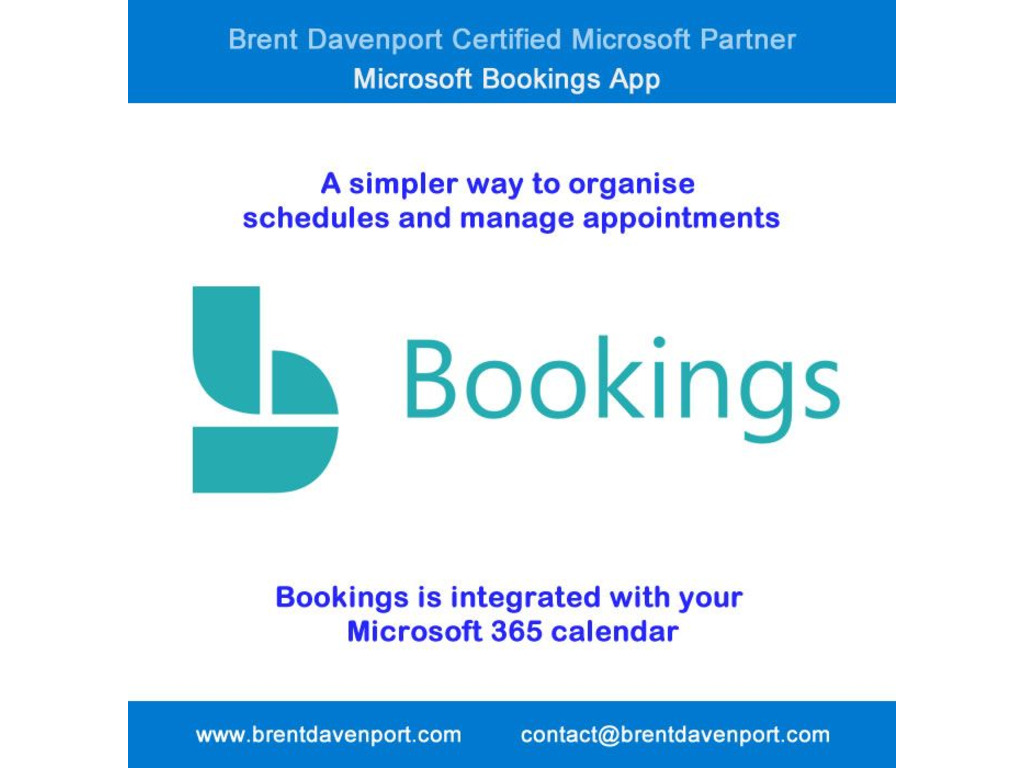 Brent Davenport Certified Microsoft Partner
Microsoft Bookings App

A simpler way to organise schedules and manage appointments

Bookings

Bookings is integrated with your Microsoft 365 calendar

www.brentdavenport.com contact@brentdavenport.com